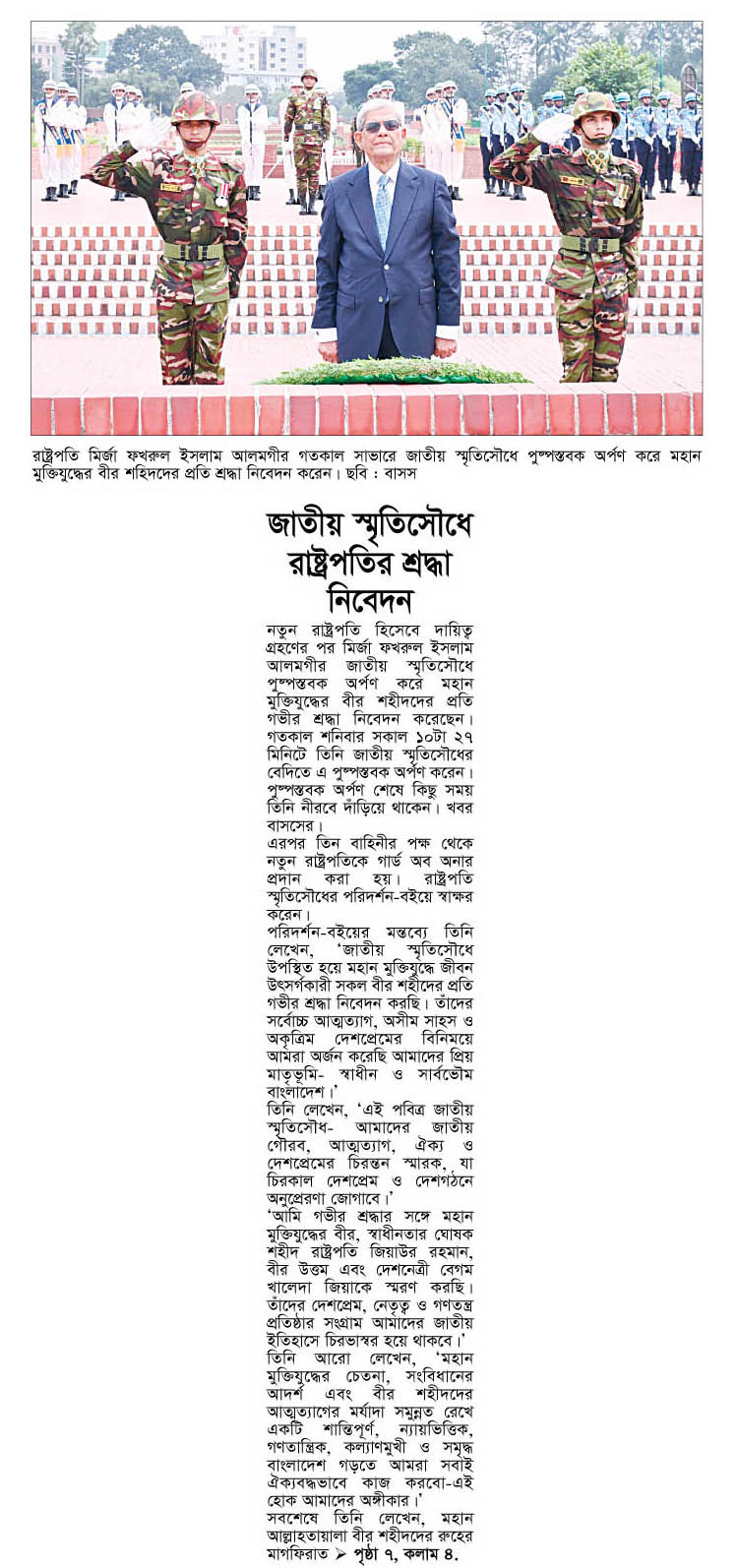 রাষ্ট্রপতি মির্জা ফখরুল ইসলাম আলমগীর গতকাল সাভারে জাতীয় স্মৃতিসৌধে পুষ্পস্তবক অর্পণ করে মহান মুক্তিযুদ্ধের বীর শহিদদের প্রতি শ্রদ্ধা নিবেদন করেন। ছবি : বাসস

জাতীয় স্মৃতিসৌধে রাষ্ট্রপতির শ্রদ্ধা নিবেদন

নতুন রাষ্ট্রপতি হিসেবে দায়িত্ব গ্রহণের পর মির্জা ফখরুল ইসলাম আলমগীর জাতীয় স্মৃতিসৌধে পুষ্পস্তবক অর্পণ করে মহান মুক্তিযুদ্ধের বীর শহীদদের প্রতি গভীর শ্রদ্ধা নিবেদন করেছেন। গতকাল শনিবার সকাল ১০টা ২৭ মিনিটে তিনি জাতীয় স্মৃতিসৌধের বেদিতে এ পুষ্পস্তবক অর্পণ করেন। পুষ্পস্তবক অর্পণ শেষে কিছু সময় তিনি নীরবে দাঁড়িয়ে থাকেন। খবর বাসসের।

এরপর তিন বাহিনীর পক্ষ থেকে নতুন রাষ্ট্রপতিকে গার্ড অব অনার প্রদান করা হয়। রাষ্ট্রপতি স্মৃতিসৌধের পরিদর্শন-বইয়ে স্বাক্ষর করেন।

পরিদর্শন-বইয়ের মন্তব্যে তিনি লেখেন, 'জাতীয় স্মৃতিসৌধে উপস্থিত হয়ে মহান মুক্তিযুদ্ধে জীবন উৎসর্গকারী সকল বীর শহীদের প্রতি গভীর শ্রদ্ধা নিবেদন করছি। তাঁদের সর্বোচ্চ আত্মত্যাগ, অসীম সাহস ও অকৃত্রিম দেশপ্রেমের বিনিময়ে আমরা অর্জন করেছি আমাদের প্রিয় মাতৃভূমি- স্বাধীন ও সার্বভৌম বাংলাদেশ।'

তিনি লেখেন, 'এই পবিত্র জাতীয় স্মৃতিসৌধ- আমাদের জাতীয় গৌরব, আত্মত্যাগ, ঐক্য ও দেশপ্রেমের চিরন্তন স্মারক, যা চিরকাল দেশপ্রেম ও দেশগঠনে অনুপ্রেরণা জোগাবে।'

'আমি গভীর শ্রদ্ধার সঙ্গে মহান মুক্তিযুদ্ধের বীর, স্বাধীনতার ঘোষক শহীদ রাষ্ট্রপতি জিয়াউর রহমান, বীর উত্তম এবং দেশনেত্রী বেগম খালেদা জিয়াকে স্মরণ করছি। তাঁদের দেশপ্রেম, নেতৃত্ব ও গণতন্ত্র প্রতিষ্ঠার সংগ্রাম আমাদের জাতীয় ইতিহাসে চিরভাস্বর হয়ে থাকবে।'

তিনি আরো লেখেন, 'মহান মুক্তিযুদ্ধের চেতনা, সংবিধানের আদর্শ এবং বীর শহীদদের আত্মত্যাগের মর্যাদা সমুন্নত রেখে একটি শান্তিপূর্ণ, ন্যায়ভিত্তিক, গণতান্ত্রিক, কল্যাণমুখী ও সমৃদ্ধ বাংলাদেশ গড়তে আমরা সবাই ঐক্যবদ্ধভাবে কাজ করবো-এই হোক আমাদের অঙ্গীকার।'

সবশেষে তিনি লেখেন, মহান আল্লাহতায়ালা বীর শহীদদের রুহের মাগফিরাত ➤ পৃষ্ঠা ৭, কলাম ৪.